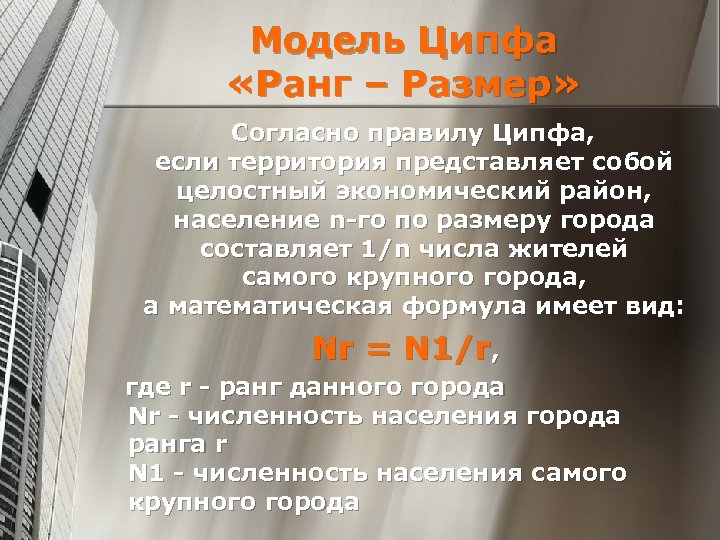 Модель Ципфа
«Ранг – Размер»

Согласно правилу Ципфа, если территория представляет собой целостный экономический район, население n-го по размеру города составляет 1/n числа жителей самого крупного города, а математическая формула имеет вид:

Nr = N1/r,

где r - ранг данного города
Nr - численность населения города ранга r
N1 - численность населения самого крупного города